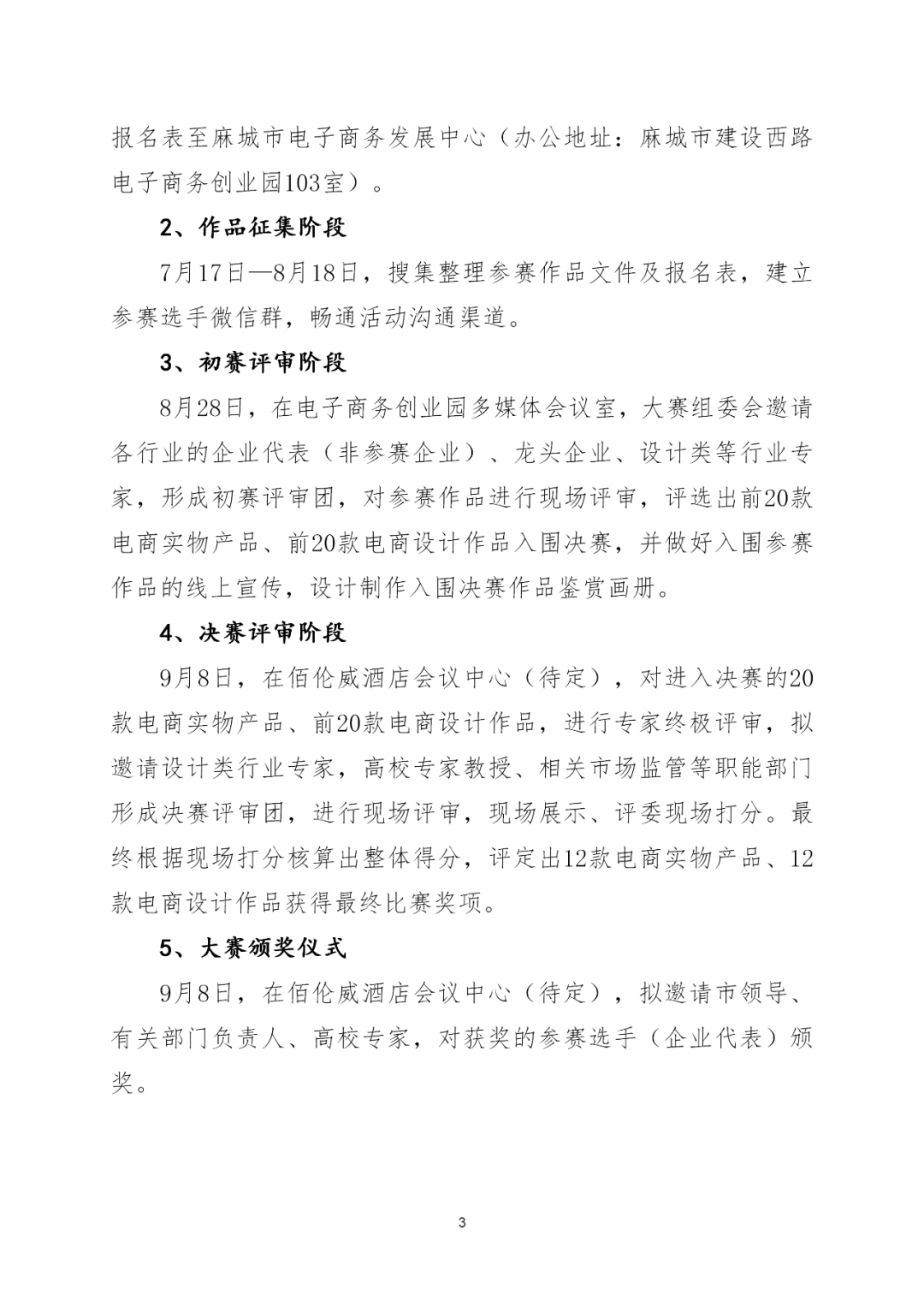 报名表至麻城市电子商务发展中心（办公地址：麻城市建设西路电子商务创业园103室）。

2、作品征集阶段

7月17日—8月18日，搜集整理参赛作品文件及报名表，建立参赛选手微信群，畅通活动沟通渠道。

3、初赛评审阶段

8月28日，在电子商务创业园多媒体会议室，大赛组委会邀请各行业的企业代表（非参赛企业）、龙头企业、设计类等行业专家，形成初赛评审团，对参赛作品进行现场评审，评选出前20款电商实物产品、前20款电商设计作品入围决赛，并做好入围参赛作品的线上宣传，设计制作入围决赛作品鉴赏画册。

4、决赛评审阶段

9月8日，在佰伦威酒店会议中心（待定），对进入决赛的20款电商实物产品、前20款电商设计作品，进行专家终极评审，拟邀请设计类行业专家，高校专家教授、相关市场监管等职能部门形成决赛评审团，进行现场评审，现场展示、评委现场打分。最终根据现场打分核算出整体得分，评定出12款电商实物产品、12款电商设计作品获得最终比赛奖项。

5、大赛颁奖仪式

9月8日，在佰伦威酒店会议中心（待定），拟邀请市领导、有关部门负责人、高校专家，对获奖的参赛选手（企业代表）颁奖。

3